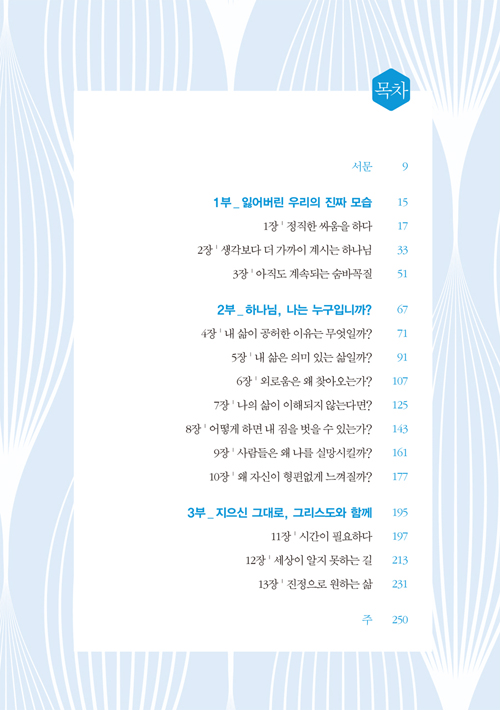 목차

서문 9

1부_ 잃어버린 우리의 진짜 모습 15

1장 | 정직한 싸움을 하다 17

2장 | 생각보다 더 가까이 계시는 하나님 33

3장 | 아직도 계속되는 숨바꼭질 51

2부_ 하나님, 나는 누구입니까? 67

4장 | 내 삶이 공허한 이유는 무엇일까? 71

5장 | 내 삶은 의미 있는 삶일까? 91

6장 | 외로움은 왜 찾아오는가? 107

7장 | 나의 삶이 이해되지 않는다면? 125

8장 | 어떻게 하면 내 짐을 벗을 수 있는가? 143

9장 | 사람들은 왜 나를 실망시킬까? 161

10장 | 왜 자신이 형편없게 느껴질까? 177

3부_ 지으신 그대로, 그리스도와 함께 195

11장 | 시간이 필요하다 197

12장 | 세상이 알지 못하는 길 213

13장 | 진정으로 원하는 삶 231

주 250